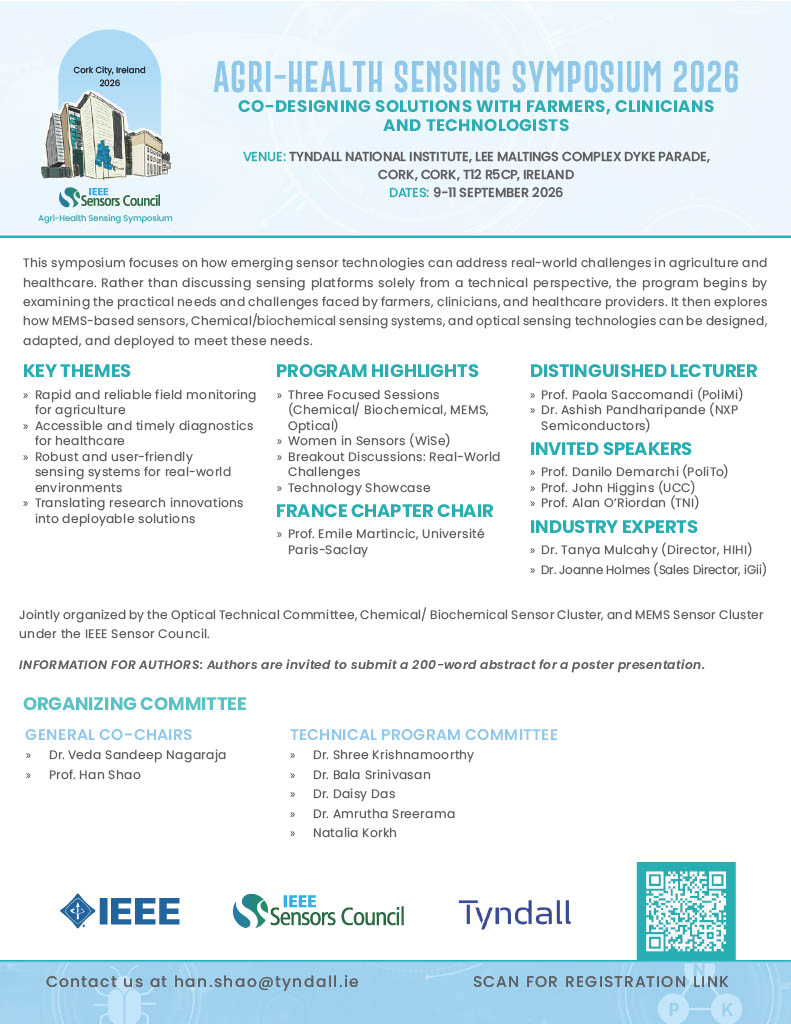 Cork City, Ireland
2026

IEEE Sensors Council
Agri-Health Sensing Symposium

AGRI-HEALTH SENSING SYMPOSIUM 2026

CO-DESIGNING SOLUTIONS WITH FARMERS, CLINICIANS AND TECHNOLOGISTS

VENUE: TYNDALL NATIONAL INSTITUTE, LEE MALTINGS COMPLEX DYKE PARADE, CORK, CORK, T12 R5CP, IRELAND
DATES: 9-11 SEPTEMBER 2026

This symposium focuses on how emerging sensor technologies can address real-world challenges in agriculture and healthcare. Rather than discussing sensing platforms solely from a technical perspective, the program begins by examining the practical needs and challenges faced by farmers, clinicians, and healthcare providers. It then explores how MEMS-based sensors, Chemical/biochemical sensing systems, and optical sensing technologies can be designed, adapted, and deployed to meet these needs.

KEY THEMES
» Rapid and reliable field monitoring for agriculture
» Accessible and timely diagnostics for healthcare
» Robust and user-friendly sensing systems for real-world environments
» Translating research innovations into deployable solutions

PROGRAM HIGHLIGHTS
» Three Focused Sessions (Chemical/ Biochemical, MEMS, Optical)
» Women in Sensors (WiSe)
» Breakout Discussions: Real-World Challenges
» Technology Showcase

FRANCE CHAPTER CHAIR
» Prof. Emile Martincic, Université Paris-Saclay

DISTINGUISHED LECTURER
» Prof. Paola Saccomandi (PoliMi)
» Dr. Ashish Pandharipande (NXP Semiconductors)

INVITED SPEAKERS
» Prof. Danilo Demarchi (PoliTo)
» Prof. John Higgins (UCC)
» Prof. Alan O'Riordan (TNI)

INDUSTRY EXPERTS
» Dr. Tanya Mulcahy (Director, HIHI)
» Dr. Joanne Holmes (Sales Director, iGii)

Jointly organized by the Optical Technical Committee, Chemical/ Biochemical Sensor Cluster, and MEMS Sensor Cluster under the IEEE Sensor Council.

INFORMATION FOR AUTHORS: Authors are invited to submit a 200-word abstract for a poster presentation.

ORGANIZING COMMITTEE

GENERAL CO-CHAIRS
» Dr. Veda Sandeep Nagaraja
» Prof. Han Shao

TECHNICAL PROGRAM COMMITTEE
» Dr. Shree Krishnamoorthy
» Dr. Bala Srinivasan
» Dr. Daisy Das
» Dr. Amrutha Sreerama
» Natalia Korkh

IEEE
IEEE Sensors Council
Tyndall

Contact us at han.shao@tyndall.ie
SCAN FOR REGISTRATION LINK